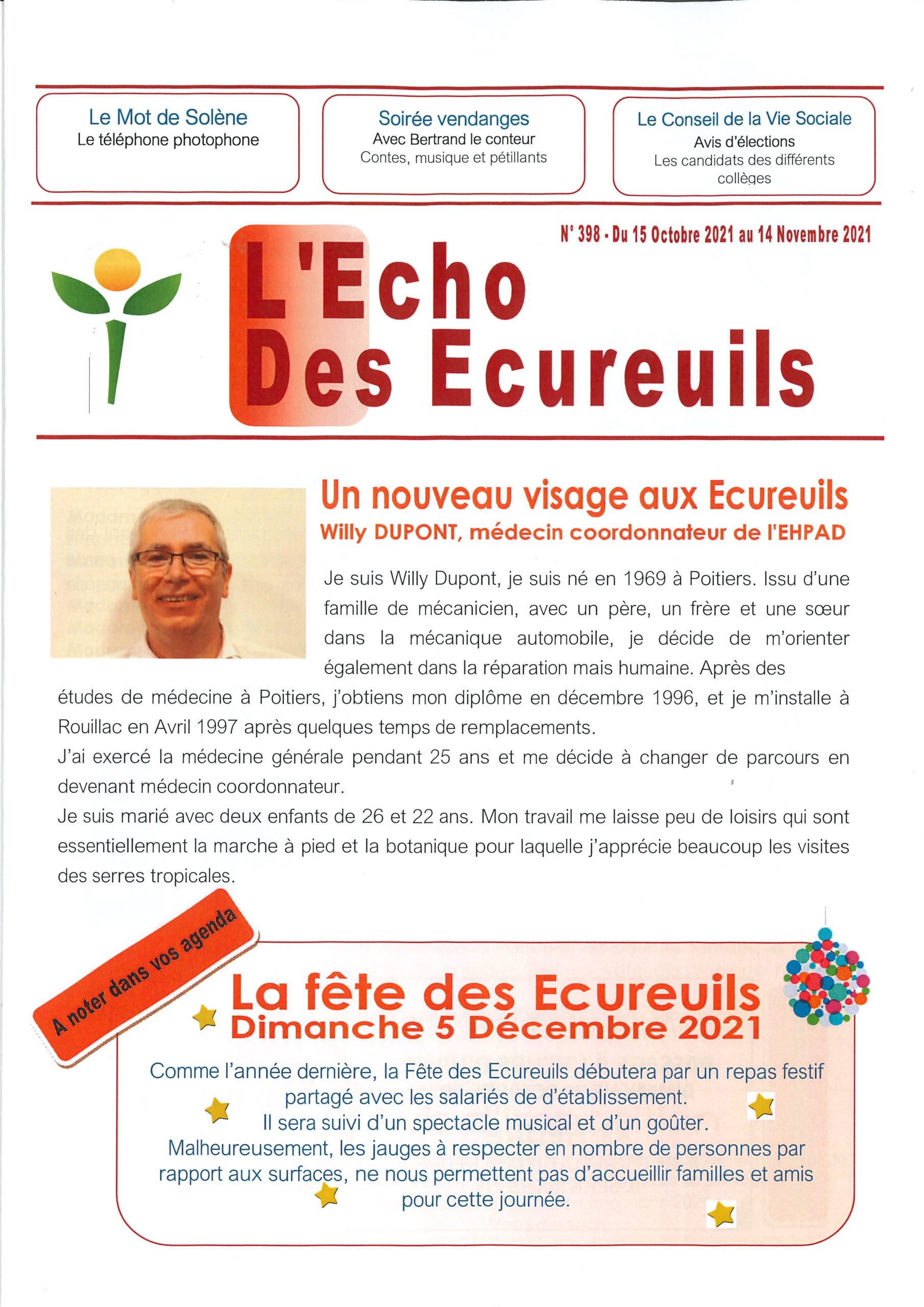 Le Mot de Solène
Le téléphone photophone

Soirée vendanges
Avec Bertrand le conteur
Contes, musique et pétillants

Le Conseil de la Vie Sociale
Avis d'élections
Les candidats des différents collèges

N° 398 - Du 15 Octobre 2021 au 14 Novembre 2021

L'Echo Des Ecureuils

Un nouveau visage aux Ecureuils
Willy DUPONT, médecin coordonnateur de l'EHPAD

Je suis Willy Dupont, je suis né en 1969 à Poitiers. Issu d'une famille de mécanicien, avec un père, un frère et une sœur dans la mécanique automobile, je décide de m'orienter également dans la réparation mais humaine. Après des études de médecine à Poitiers, j'obtiens mon diplôme en décembre 1996, et je m'installe à Rouillac en Avril 1997 après quelques temps de remplacements.
J'ai exercé la médecine générale pendant 25 ans et me décide à changer de parcours en devenant médecin coordonnateur.
Je suis marié avec deux enfants de 26 et 22 ans. Mon travail me laisse peu de loisirs qui sont essentiellement la marche à pied et la botanique pour laquelle j'apprécie beaucoup les visites des serres tropicales.

A noter dans vos agenda

La fête des Ecureuils
Dimanche 5 Décembre 2021

Comme l'année dernière, la Fête des Ecureuils débutera par un repas festif partagé avec les salariés de d'établissement.
Il sera suivi d'un spectacle musical et d'un goûter.
Malheureusement, les jauges à respecter en nombre de personnes par rapport aux surfaces, ne nous permettent pas d'accueillir familles et amis pour cette journée.